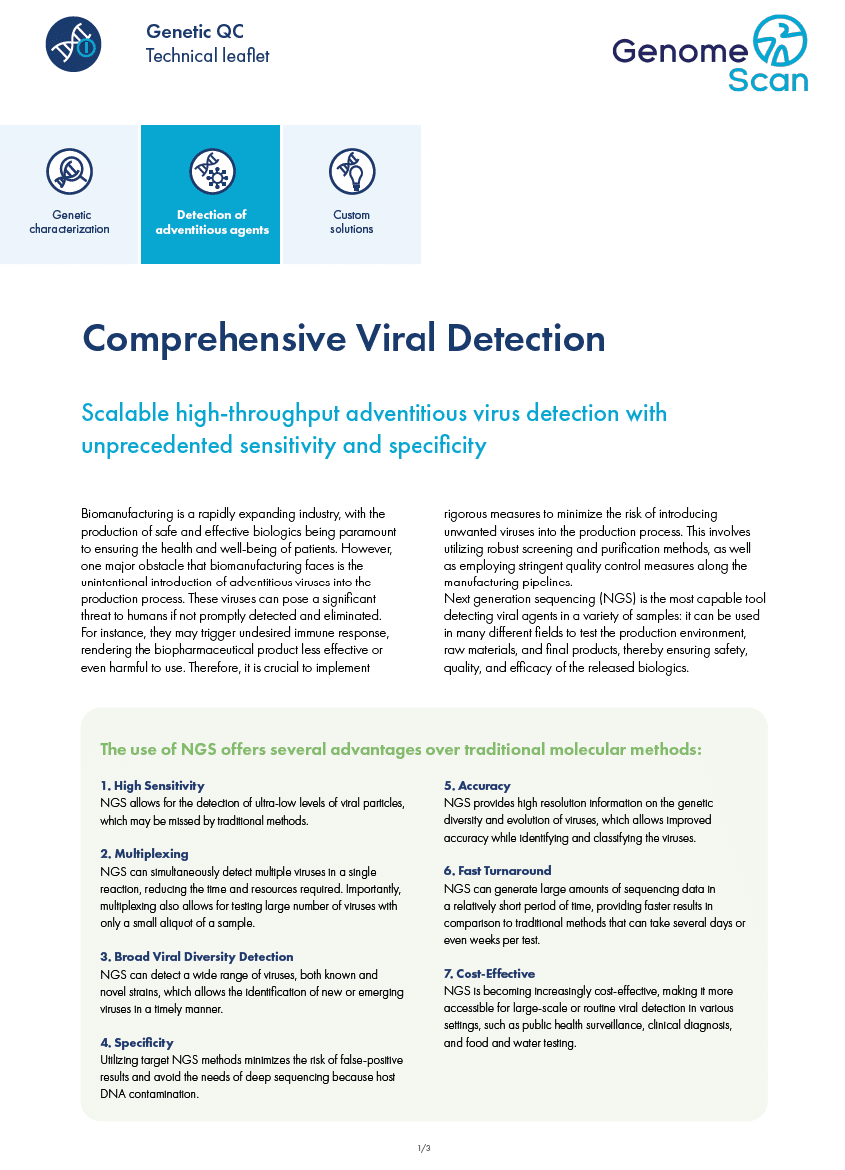 Genetic QC
Technical leaflet

Genome Scan

Genetic characterization

Detection of adventitious agents

Custom solutions

Comprehensive Viral Detection

Scalable high-throughput adventitious virus detection with unprecedented sensitivity and specificity

Biomanufacturing is a rapidly expanding industry, with the production of safe and effective biologics being paramount to ensuring the health and well-being of patients. However, one major obstacle that biomanufacturing faces is the unintentional introduction of adventitious viruses into the production process. These viruses can pose a significant threat to humans if not promptly detected and eliminated. For instance, they may trigger undesired immune response, rendering the biopharmaceutical product less effective or even harmful to use. Therefore, it is crucial to implement rigorous measures to minimize the risk of introducing unwanted viruses into the production process. This involves utilizing robust screening and purification methods, as well as employing stringent quality control measures along the manufacturing pipelines.
Next generation sequencing (NGS) is the most capable tool detecting viral agents in a variety of samples: it can be used in many different fields to test the production environment, raw materials, and final products, thereby ensuring safety, quality, and efficacy of the released biologics.

The use of NGS offers several advantages over traditional molecular methods:

1. High Sensitivity
NGS allows for the detection of ultra-low levels of viral particles, which may be missed by traditional methods.

2. Multiplexing
NGS can simultaneously detect multiple viruses in a single reaction, reducing the time and resources required. Importantly, multiplexing also allows for testing large number of viruses with only a small aliquot of a sample.

3. Broad Viral Diversity Detection
NGS can detect a wide range of viruses, both known and novel strains, which allows the identification of new or emerging viruses in a timely manner.

4. Specificity
Utilizing target NGS methods minimizes the risk of false-positive results and avoid the needs of deep sequencing because host DNA contamination.

5. Accuracy
NGS provides high resolution information on the genetic diversity and evolution of viruses, which allows improved accuracy while identifying and classifying the viruses.

6. Fast Turnaround
NGS can generate large amounts of sequencing data in a relatively short period of time, providing faster results in comparison to traditional methods that can take several days or even weeks per test.

7. Cost-Effective
NGS is becoming increasingly cost-effective, making it more accessible for large-scale or routine viral detection in various settings, such as public health surveillance, clinical diagnosis, and food and water testing.

1/3